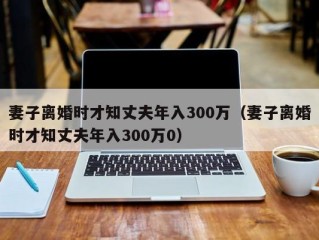 妻子离婚时才知丈夫年入300万（妻子离婚时才知丈夫年入300万0）